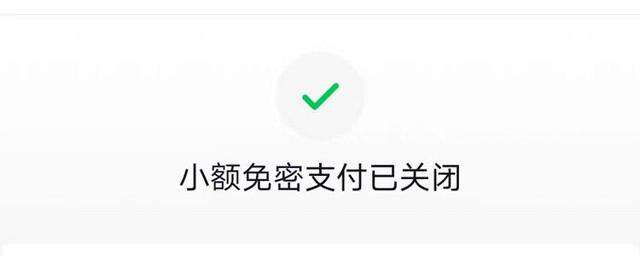 小额免密支付已关闭